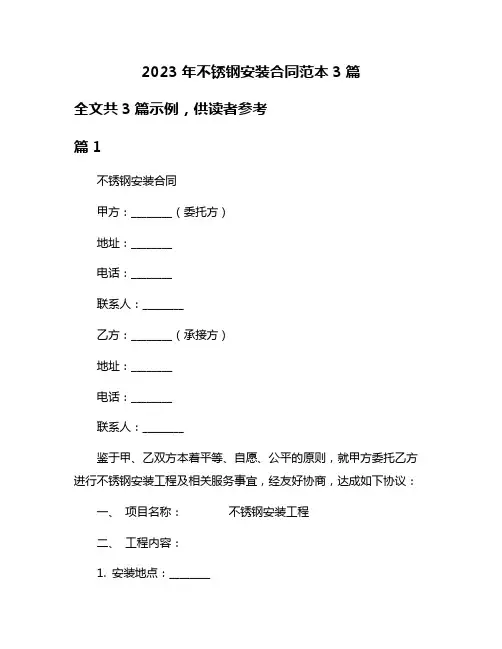 2023 年不锈钢安装合同范本 3 篇

全文共 3 篇示例，供读者参考

篇 1

不锈钢安装合同

甲方：________（委托方）

地址：________

电话：________

联系人：________

乙方：________（承接方）

地址：________

电话：________

联系人：________

鉴于甲、乙双方本着平等、自愿、公平的原则，就甲方委托乙方进行不锈钢安装工程及相关服务事宜，经友好协商，达成如下协议：

一、 项目名称： 不锈钢安装工程

二、 工程内容：

1. 安装地点：________